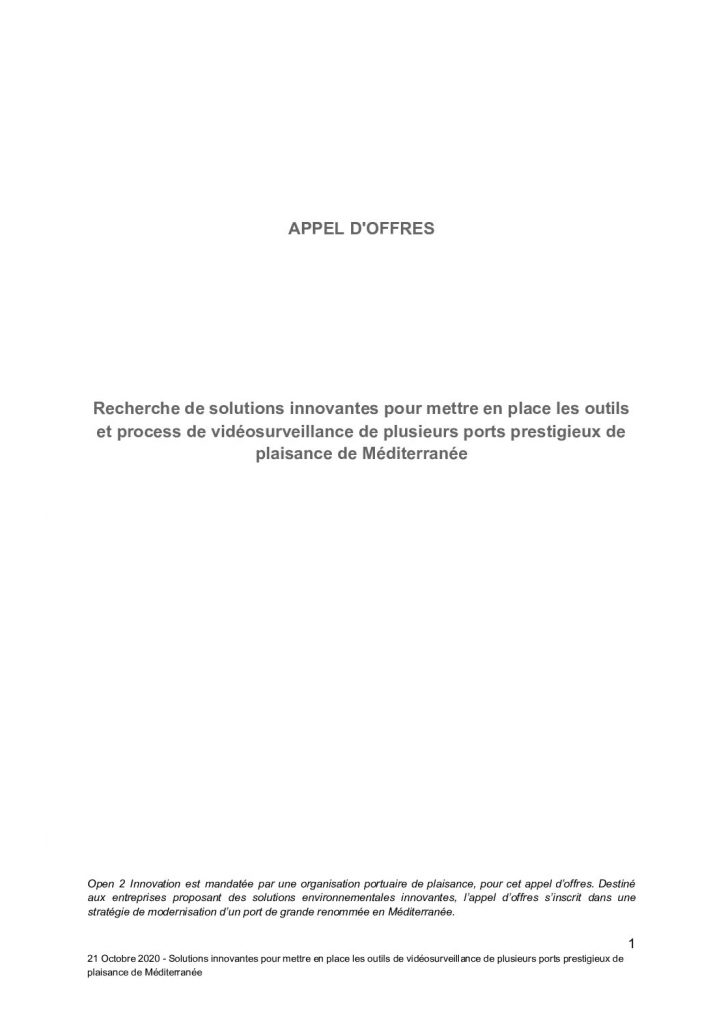 APPEL D'OFFRES

Recherche de solutions innovantes pour mettre en place les outils et process de vidéosurveillance de plusieurs ports prestigieux de plaisance de Méditerranée

Open 2 Innovation est mandatée par une organisation portuaire de plaisance, pour cet appel d'offres. Destiné aux entreprises proposant des solutions environnementales innovantes, l'appel d'offres s'inscrit dans une stratégie de modernisation d'un port de grande renommée en Méditerranée.

1

21 Octobre 2020 - Solutions innovantes pour mettre en place les outils de vidéosurveillance de plusieurs ports prestigieux de plaisance de Méditerranée